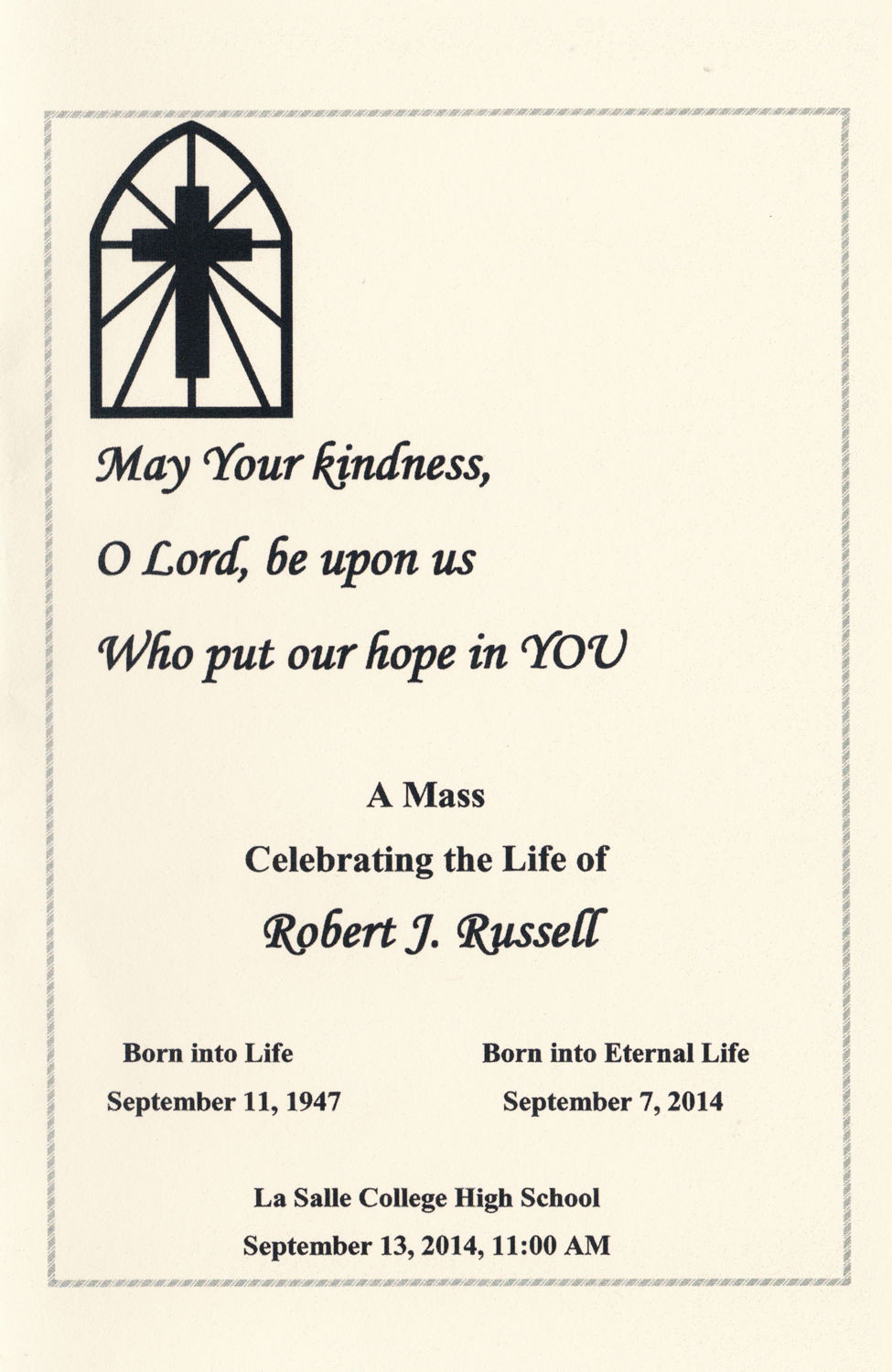 May Your kindness,

O Lord, be upon us

Who put our hope in YOU

A Mass

Celebrating the Life of

Robert J. Russell

Born into Life
September 11, 1947

Born into Eternal Life
September 7, 2014

La Salle College High School

September 13, 2014, 11:00 AM